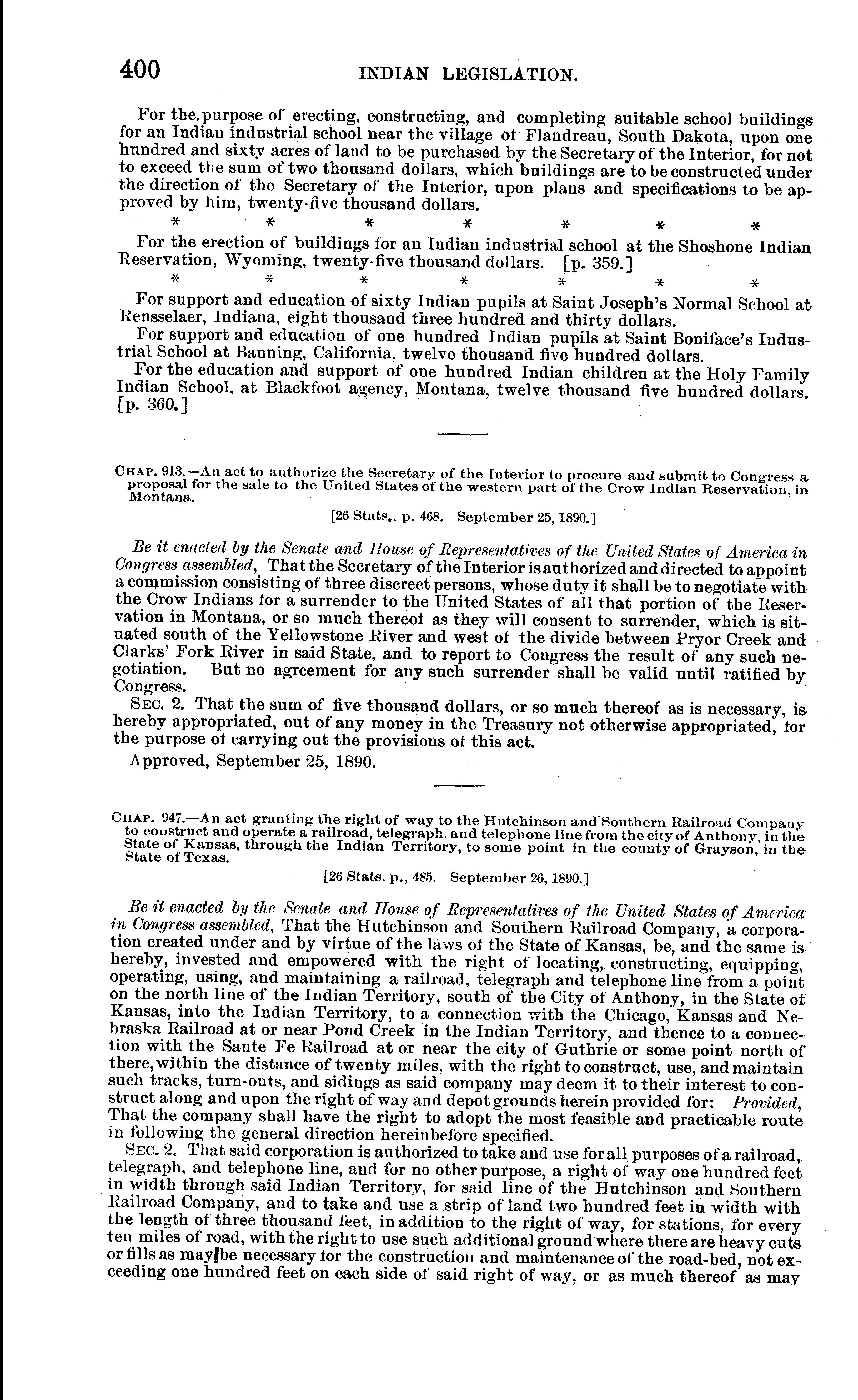 400 INDIAN LEGISLATION.

For the purpose of erecting, constructing, and completing suitable school buildings for an Indian industrial school near the village of Flandreau, South Dakota, upon one hundred and sixty acres of land to be purchased by the Secretary of the Interior, for not to exceed the sum of two thousand dollars, which buildings are to be constructed under the direction of the Secretary of the Interior, upon plans and specifications to be approved by him, twenty-five thousand dollars.

\* \* \* \* \* \* \*

For the erection of buildings for an Indian industrial school at the Shoshone Indian Reservation, Wyoming, twenty-five thousand dollars. [p. 359.]

\* \* \* \* \* \* \*

For support and education of sixty Indian pupils at Saint Joseph's Normal School at Rensselaer, Indiana, eight thousand three hundred and thirty dollars.

For support and education of one hundred Indian pupils at Saint Boniface's Industrial School at Banning, California, twelve thousand five hundred dollars.

For the education and support of one hundred Indian children at the Holy Family Indian School, at Blackfoot agency, Montana, twelve thousand five hundred dollars. [p. 360.]

CHAP. 913.—An act to authorize the Secretary of the Interior to procure and submit to Congress a proposal for the sale to the United States of the western part of the Crow Indian Reservation, in Montana.

[26 Stats., p. 468. September 25, 1890.]

Be it enacted by the Senate and House of Representatives of the United States of America in Congress assembled, That the Secretary of the Interior is authorized and directed to appoint a commission consisting of three discreet persons, whose duty it shall be to negotiate with the Crow Indians for a surrender to the United States of all that portion of the Reservation in Montana, or so much thereof as they will consent to surrender, which is situated south of the Yellowstone River and west of the divide between Pryor Creek and Clarks' Fork River in said State, and to report to Congress the result of any such negotiation. But no agreement for any such surrender shall be valid until ratified by Congress.

SEC. 2. That the sum of five thousand dollars, or so much thereof as is necessary, is hereby appropriated, out of any money in the Treasury not otherwise appropriated, for the purpose of carrying out the provisions of this act.

Approved, September 25, 1890.

CHAP. 947.—An act granting the right of way to the Hutchinson and Southern Railroad Company to construct and operate a railroad, telegraph, and telephone line from the city of Anthony, in the State of Kansas, through the Indian Territory, to some point in the county of Grayson, in the State of Texas.

[26 Stats. p., 485. September 26, 1890.]

Be it enacted by the Senate and House of Representatives of the United States of America in Congress assembled, That the Hutchinson and Southern Railroad Company, a corporation created under and by virtue of the laws of the State of Kansas, be, and the same is hereby, invested and empowered with the right of locating, constructing, equipping, operating, using, and maintaining a railroad, telegraph and telephone line from a point on the north line of the Indian Territory, south of the City of Anthony, in the State of Kansas, into the Indian Territory, to a connection with the Chicago, Kansas and Nebraska Railroad at or near Pond Creek in the Indian Territory, and thence to a connection with the Sante Fe Railroad at or near the city of Guthrie or some point north of there, within the distance of twenty miles, with the right to construct, use, and maintain such tracks, turn-outs, and sidings as said company may deem it to their interest to construct along and upon the right of way and depot grounds herein provided for: Provided, That the company shall have the right to adopt the most feasible and practicable route in following the general direction hereinbefore specified.

SEC. 2. That said corporation is authorized to take and use for all purposes of a railroad, telegraph, and telephone line, and for no other purpose, a right of way one hundred feet in width through said Indian Territory, for said line of the Hutchinson and Southern Railroad Company, and to take and use a strip of land two hundred feet in width with the length of three thousand feet, in addition to the right of way, for stations, for every ten miles of road, with the right to use such additional ground where there are heavy cuts or fills as may be necessary for the construction and maintenance of the road-bed, not exceeding one hundred feet on each side of said right of way, or as much thereof as may